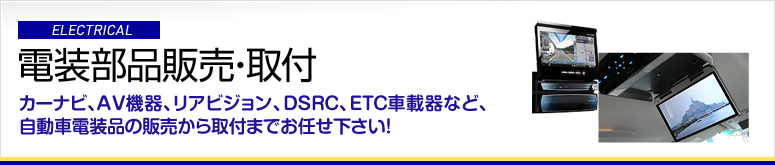 ELECTRICAL

電装部品販売・取付

カーナビ、AV機器、リアビジョン、DSRC、ETC車載器など、自動車電装品の販売から取付までお任せ下さい!